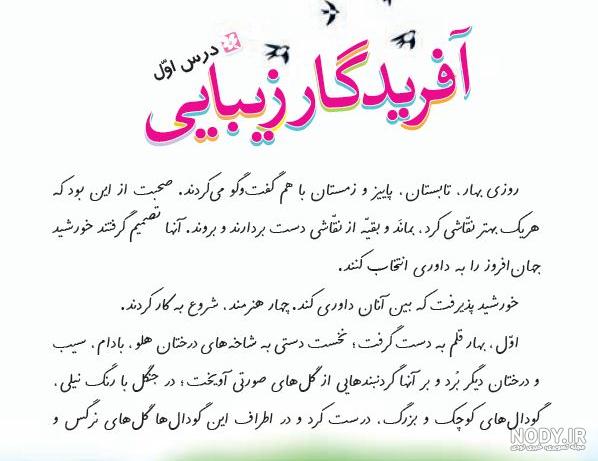 درس اوّل
آفریدگار زیبایی

روزی بهار، تابستان، پاییز و زمستان با هم گفت‌وگو می‌کردند. صحبت از این بود که هریک بهتر نقّاشی کرد، بماند و بقیّه از نقّاشی دست بردارند و بروند. آنها تصمیم گرفتند خورشید جهان‌افروز را به داوری انتخاب کنند.

خورشید پذیرفت که بین آنان داوری کند. چهار هنرمند، شروع به کار کردند.

اوّل، بهار قلم به دست گرفت؛ نخست دستی به شاخه‌های درختان هلو، بادام، سیب و درختان دیگر بُرد و بر آنها گردنبندهایی از گل‌های صورتی آویخت؛ در جنگل با رنگ نیلی، گودال‌های کوچک و بزرگ، درست کرد و در اطراف این گودال‌ها گل‌های نرگس و

NODY.IR